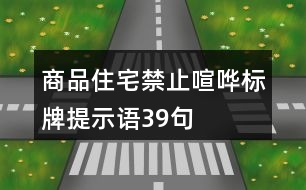 商品住宅禁止喧哗标牌提示语39句